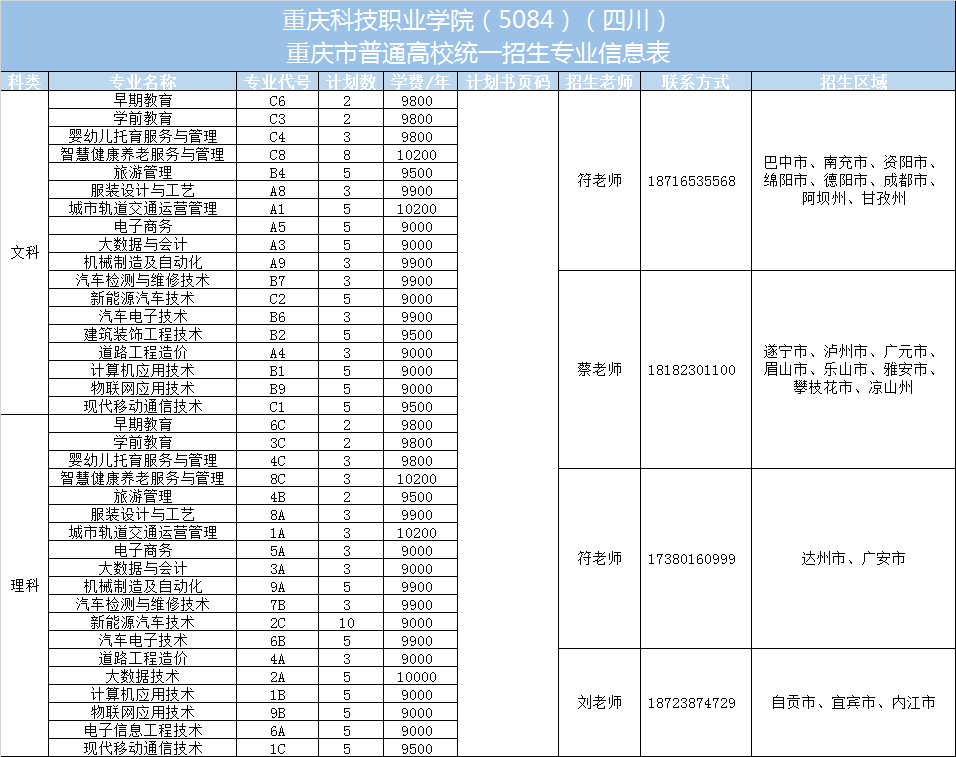 重庆科技职业学院（5084）（四川）
重庆市普通高校统一招生专业信息表

| 科类 | 专业名称 | 专业代号 | 计划数 | 学费/年 | 计划书页码 | 招生老师 | 联系方式 | 招生区域 |
|---|---|---|---|---|---|---|---|---|
| 文科 | 早期教育 | C6 | 2 | 9800 | | 符老师 | 18716535568 | 巴中市、南充市、资阳市、绵阳市、德阳市、成都市、阿坝州、甘孜州 |
| | 学前教育 | C3 | 2 | 9800 | | | | |
| | 婴幼儿托育服务与管理 | C4 | 3 | 9800 | | | | |
| | 智慧健康养老服务与管理 | C8 | 8 | 10200 | | | | |
| | 旅游管理 | B4 | 5 | 9500 | | | | |
| | 服装设计与工艺 | A8 | 3 | 9900 | | | | |
| | 城市轨道交通运营管理 | A1 | 5 | 10200 | | | | |
| | 电子商务 | A5 | 5 | 9000 | | | | |
| | 大数据与会计 | A3 | 5 | 9000 | | | | |
| | 机械制造及自动化 | A9 | 3 | 9900 | | | | |
| | 汽车检测与维修技术 | B7 | 3 | 9900 | | 蔡老师 | 18182301100 | 遂宁市、泸州市、广元市、眉山市、乐山市、雅安市、攀枝花市、凉山州 |
| | 新能源汽车技术 | C2 | 5 | 9000 | | | | |
| | 汽车电子技术 | B6 | 3 | 9900 | | | | |
| | 建筑装饰工程技术 | B2 | 5 | 9500 | | | | |
| | 道路工程造价 | A4 | 3 | 9000 | | | | |
| | 计算机应用技术 | B1 | 5 | 9000 | | | | |
| | 物联网应用技术 | B9 | 5 | 9000 | | | | |
| | 现代移动通信技术 | C1 | 5 | 9500 | | | | |
| 理科 | 早期教育 | 6C | 2 | 9800 | | | | |
| | 学前教育 | 3C | 2 | 9800 | | | | |
| | 婴幼儿托育服务与管理 | 4C | 3 | 9800 | | | | |
| | 智慧健康养老服务与管理 | 8C | 3 | 10200 | | 符老师 | 17380160999 | 达州市、广安市 |
| | 旅游管理 | 4B | 2 | 9500 | | | | |
| | 服装设计与工艺 | 8A | 3 | 9900 | | | | |
| | 城市轨道交通运营管理 | 1A | 3 | 10200 | | | | |
| | 电子商务 | 5A | 3 | 9000 | | | | |
| | 大数据与会计 | 3A | 3 | 9000 | | | | |
| | 机械制造及自动化 | 9A | 5 | 9900 | | | | |
| | 汽车检测与维修技术 | 7B | 3 | 9900 | | | | |
| | 新能源汽车技术 | 2C | 10 | 9000 | | | | |
| | 汽车电子技术 | 6B | 5 | 9900 | | | | |
| | 道路工程造价 | 4A | 3 | 9000 | | 刘老师 | 18723874729 | 自贡市、宜宾市、内江市 |
| | 大数据技术 | 2A | 5 | 10000 | | | | |
| | 计算机应用技术 | 1B | 5 | 9000 | | | | |
| | 物联网应用技术 | 9B | 5 | 9000 | | | | |
| | 电子信息工程技术 | 6A | 5 | 9000 | | | | |
| | 现代移动通信技术 | 1C | 5 | 9500 | | | | |